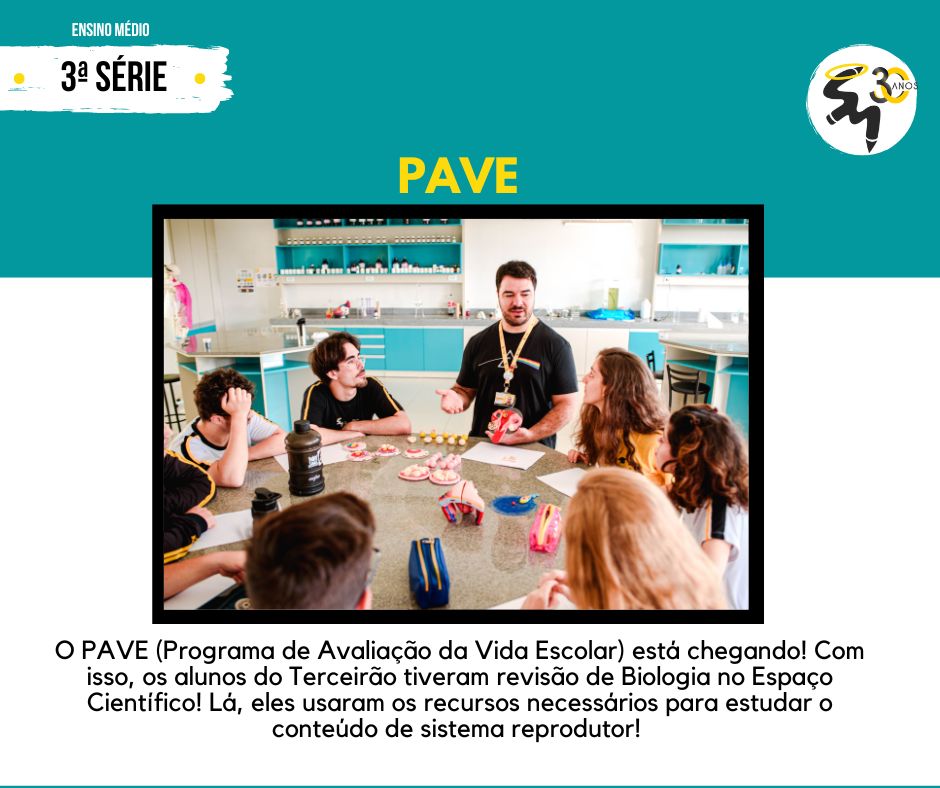 ENSINO MÉDIO

3ª SÉRIE

30 ANOS

PAVE

O PAVE (Programa de Avaliação da Vida Escolar) está chegando! Com isso, os alunos do Terceirão tiveram revisão de Biologia no Espaço Científico! Lá, eles usaram os recursos necessários para estudar o conteúdo de sistema reprodutor!